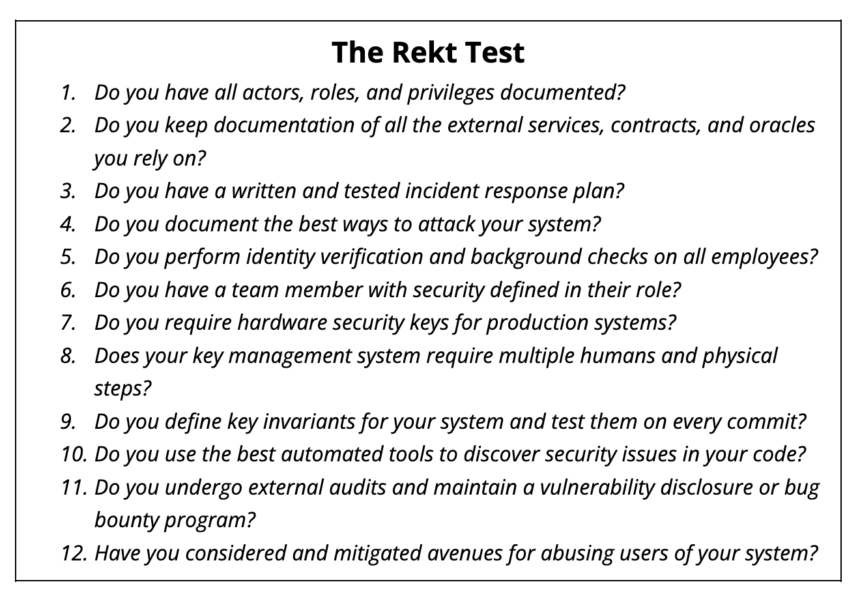 The Rekt Test

1. Do you have all actors, roles, and privileges documented?
2. Do you keep documentation of all the external services, contracts, and oracles you rely on?
3. Do you have a written and tested incident response plan?
4. Do you document the best ways to attack your system?
5. Do you perform identity verification and background checks on all employees?
6. Do you have a team member with security defined in their role?
7. Do you require hardware security keys for production systems?
8. Does your key management system require multiple humans and physical steps?
9. Do you define key invariants for your system and test them on every commit?
10. Do you use the best automated tools to discover security issues in your code?
11. Do you undergo external audits and maintain a vulnerability disclosure or bug bounty program?
12. Have you considered and mitigated avenues for abusing users of your system?